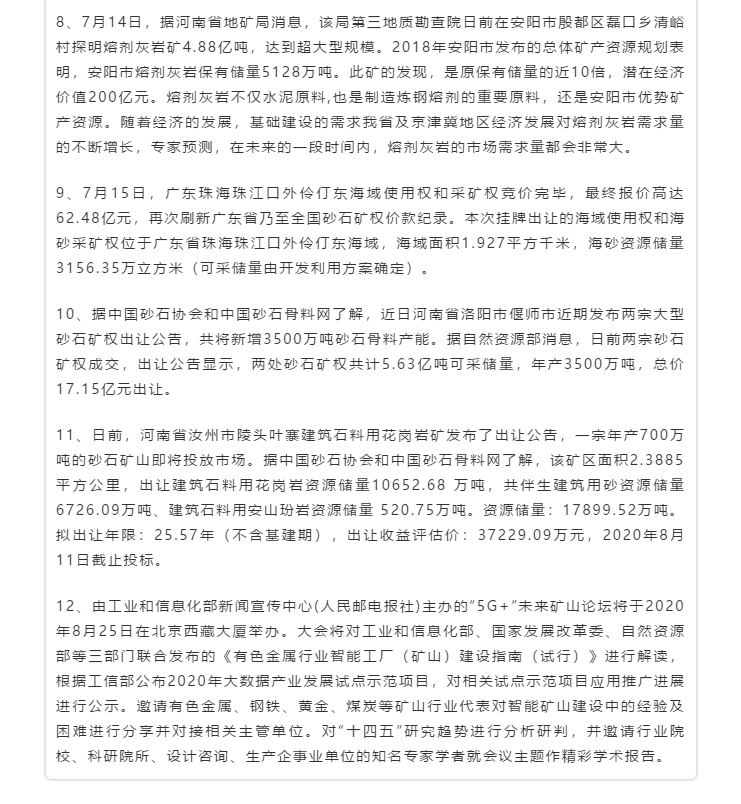 8、7月14日，据河南省地矿局消息，该局第三地质勘查院日前在安阳市殷都区磊口乡清峪村探明熔剂灰岩矿4.88亿吨，达到超大型规模。2018年安阳市发布的总体矿产资源规划表明，安阳市熔剂灰岩保有储量5128万吨。此矿的发现，是原保有储量的近10倍，潜在经济价值200亿元。熔剂灰岩不仅水泥原料,也是制造炼钢熔剂的重要原料，还是安阳市优势矿产资源。随着经济的发展，基础建设的需求我省及京津冀地区经济发展对熔剂灰岩需求量的不断增长，专家预测，在未来的一段时间内，熔剂灰岩的市场需求量都会非常大。

9、7月15日，广东珠海珠江口外伶仃东海域使用权和采矿权竞价完毕，最终报价高达62.48亿元，再次刷新广东省乃至全国砂石矿权价款纪录。本次挂牌出让的海域使用权和海砂采矿权位于广东省珠海珠江口外伶仃东海域，海域面积1.927平方千米，海砂资源储量3156.35万立方米（可采储量由开发利用方案确定）。

10、据中国砂石协会和中国砂石骨料网了解，近日河南省洛阳市偃师市近期发布两宗大型砂石矿权出让公告，共将新增3500万吨砂石骨料产能。据自然资源部消息，日前两宗砂石矿权成交，出让公告显示，两处砂石矿权共计5.63亿吨可采储量，年产3500万吨，总价17.15亿元出让。

11、日前，河南省汝州市陵头叶寨建筑石料用花岗岩矿发布了出让公告，一宗年产700万吨的砂石矿山即将投放市场。据中国砂石协会和中国砂石骨料网了解，该矿区面积2.3885平方公里，出让建筑石料用花岗岩资源储量10652.68 万吨，共伴生建筑用砂资源储量6726.09万吨、建筑石料用安山玢岩资源储量 520.75万吨。资源储量：17899.52万吨。拟出让年限：25.57年（不含基建期），出让收益评估价：37229.09万元，2020年8月11日截止投标。

12、由工业和信息化部新闻宣传中心(人民邮电报社)主办的"5G+"未来矿山论坛将于2020年8月25日在北京西藏大厦举办。大会将对工业和信息化部、国家发展改革委、自然资源部等三部门联合发布的《有色金属行业智能工厂（矿山）建设指南（试行）》进行解读，根据工信部公布2020年大数据产业发展试点示范项目，对相关试点示范项目应用推广进展进行公示。邀请有色金属、钢铁、黄金、煤炭等矿山行业代表对智能矿山建设中的经验及困难进行分享并对接相关主管单位。对"十四五"研究趋势进行分析研判，并邀请行业院校、科研院所、设计咨询、生产企事业单位的知名专家学者就会议主题作精彩学术报告。